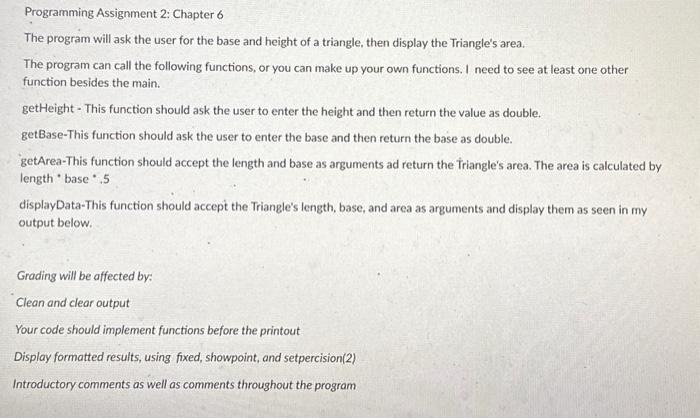 Programming Assignment 2: Chapter 6

The program will ask the user for the base and height of a triangle, then display the Triangle's area.

The program can call the following functions, or you can make up your own functions. I need to see at least one other function besides the main.

getHeight - This function should ask the user to enter the height and then return the value as double.

getBase-This function should ask the user to enter the base and then return the base as double.

getArea-This function should accept the length and base as arguments ad return the Triangle's area. The area is calculated by length * base * .5

displayData-This function should accept the Triangle's length, base, and area as arguments and display them as seen in my output below.

Grading will be affected by:

Clean and clear output

Your code should implement functions before the printout

Display formatted results, using fixed, showpoint, and setpercision(2)

Introductory comments as well as comments throughout the program